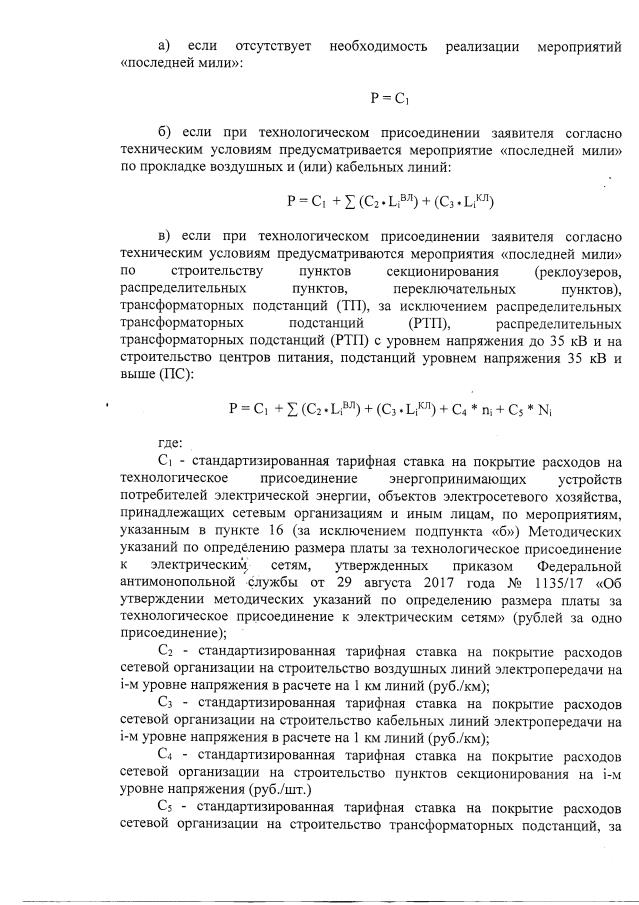 а) если отсутствует необходимость реализации мероприятий «последней мили»:

$P = C_1$

б) если при технологическом присоединении заявителя согласно техническим условиям предусматривается мероприятие «последней мили» по прокладке воздушных и (или) кабельных линий:

$P = C_1 + \sum (C_2 \cdot L_i^{ВЛ}) + (C_3 \cdot L_i^{КЛ})$

в) если при технологическом присоединении заявителя согласно техническим условиям предусматриваются мероприятия «последней мили» по строительству пунктов секционирования (реклоузеров, распределительных пунктов, переключательных пунктов), трансформаторных подстанций (ТП), за исключением распределительных трансформаторных подстанций (РТП), распределительных трансформаторных подстанций (РТП) с уровнем напряжения до 35 кВ и на строительство центров питания, подстанций уровнем напряжения 35 кВ и выше (ПС):

$P = C_1 + \sum (C_2 \cdot L_i^{ВЛ}) + (C_3 \cdot L_i^{КЛ}) + C_4 * n_i + C_5 * N_i$

где:
$C_1$ - стандартизированная тарифная ставка на покрытие расходов на технологическое присоединение энергопринимающих устройств потребителей электрической энергии, объектов электросетевого хозяйства, принадлежащих сетевым организациям и иным лицам, по мероприятиям, указанным в пункте 16 (за исключением подпункта «б») Методических указаний по определению размера платы за технологическое присоединение к электрическим сетям, утвержденных приказом Федеральной антимонопольной службы от 29 августа 2017 года № 1135/17 «Об утверждении методических указаний по определению размера платы за технологическое присоединение к электрическим сетям» (рублей за одно присоединение);

$C_2$ - стандартизированная тарифная ставка на покрытие расходов сетевой организации на строительство воздушных линий электропередачи на i-м уровне напряжения в расчете на 1 км линий (руб./км);

$C_3$ - стандартизированная тарифная ставка на покрытие расходов сетевой организации на строительство кабельных линий электропередачи на i-м уровне напряжения в расчете на 1 км линий (руб./км);

$C_4$ - стандартизированная тарифная ставка на покрытие расходов сетевой организации на строительство пунктов секционирования на i-м уровне напряжения (руб./шт.)

$C_5$ - стандартизированная тарифная ставка на покрытие расходов сетевой организации на строительство трансформаторных подстанций, за